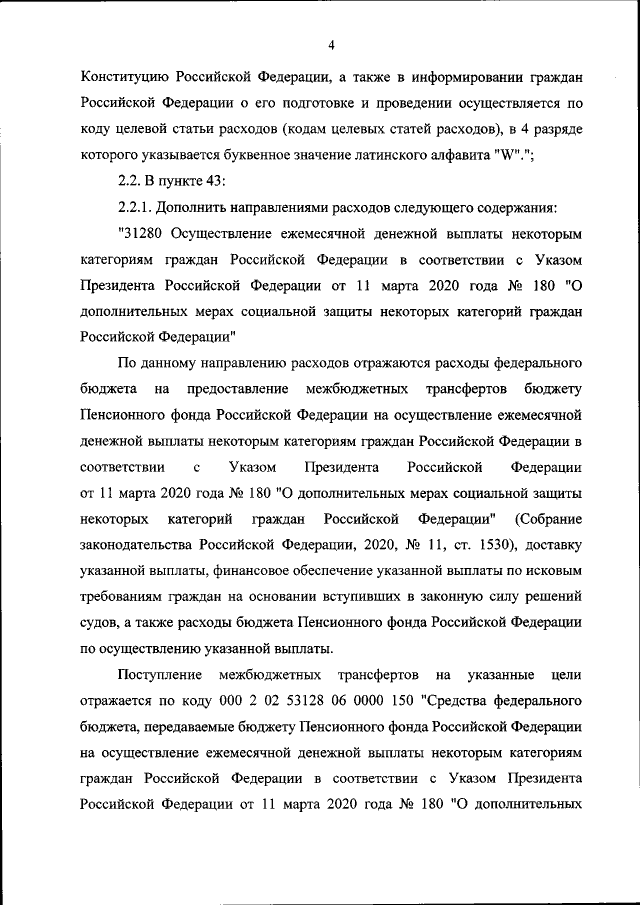 4

Конституцию Российской Федерации, а также в информировании граждан Российской Федерации о его подготовке и проведении осуществляется по коду целевой статьи расходов (кодам целевых статей расходов), в 4 разряде которого указывается буквенное значение латинского алфавита "W".";

2.2. В пункте 43:

2.2.1. Дополнить направлениями расходов следующего содержания:

"31280 Осуществление ежемесячной денежной выплаты некоторым категориям граждан Российской Федерации в соответствии с Указом Президента Российской Федерации от 11 марта 2020 года № 180 "О дополнительных мерах социальной защиты некоторых категорий граждан Российской Федерации"

По данному направлению расходов отражаются расходы федерального бюджета на предоставление межбюджетных трансфертов бюджету Пенсионного фонда Российской Федерации на осуществление ежемесячной денежной выплаты некоторым категориям граждан Российской Федерации в соответствии с Указом Президента Российской Федерации от 11 марта 2020 года № 180 "О дополнительных мерах социальной защиты некоторых категорий граждан Российской Федерации" (Собрание законодательства Российской Федерации, 2020, № 11, ст. 1530), доставку указанной выплаты, финансовое обеспечение указанной выплаты по исковым требованиям граждан на основании вступивших в законную силу решений судов, а также расходы бюджета Пенсионного фонда Российской Федерации по осуществлению указанной выплаты.

Поступление межбюджетных трансфертов на указанные цели отражается по коду 000 2 02 53128 06 0000 150 "Средства федерального бюджета, передаваемые бюджету Пенсионного фонда Российской Федерации на осуществление ежемесячной денежной выплаты некоторым категориям граждан Российской Федерации в соответствии с Указом Президента Российской Федерации от 11 марта 2020 года № 180 "О дополнительных